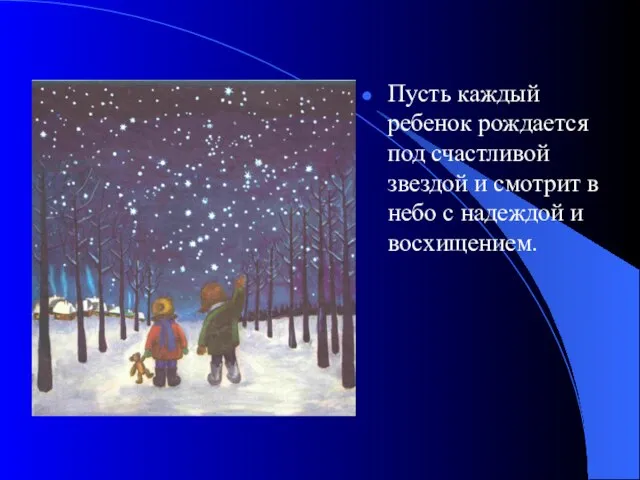 Пусть каждый ребенок рождается под счастливой звездой и смотрит в небо с надеждой и восхищением.